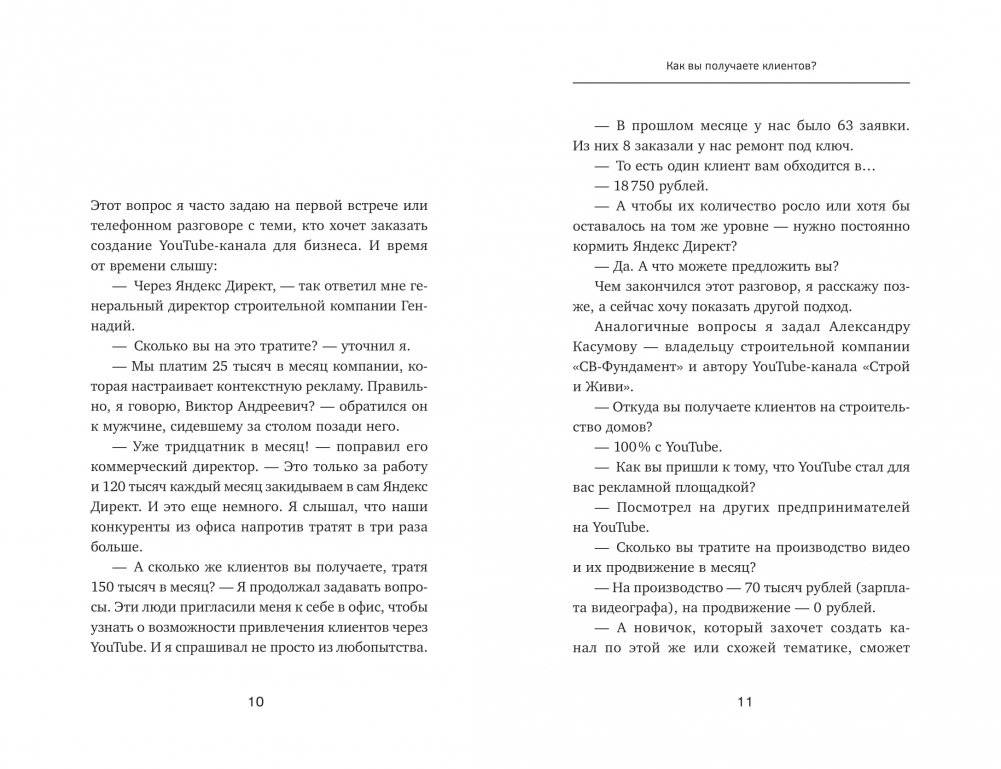 Этот вопрос я часто задаю на первой встрече или телефонном разговоре с теми, кто хочет заказать создание YouTube-канала для бизнеса. И время от времени слышу:

— Через Яндекс Директ, — так ответил мне генеральный директор строительной компании Геннадий.

— Сколько вы на это тратите? — уточнил я.

— Мы платим 25 тысяч в месяц компании, которая настраивает контекстную рекламу. Правильно, я говорю, Виктор Андреевич? — обратился он к мужчине, сидевшему за столом позади него.

— Уже тридцатник в месяц! — поправил его коммерческий директор. — Это только за работу и 120 тысяч каждый месяц закидываем в сам Яндекс Директ. И это еще немного. Я слышал, что наши конкуренты из офиса напротив тратят в три раза больше.

— А сколько же клиентов вы получаете, тратя 150 тысяч в месяц? — Я продолжал задавать вопросы. Эти люди пригласили меня к себе в офис, чтобы узнать о возможности привлечения клиентов через YouTube. И я спрашивал не просто из любопытства.

10

Как вы получаете клиентов?

— В прошлом месяце у нас было 63 заявки. Из них 8 заказали у нас ремонт под ключ.

— То есть один клиент вам обходится в…

— 18 750 рублей.

— А чтобы их количество росло или хотя бы оставалось на том же уровне — нужно постоянно кормить Яндекс Директ?

— Да. А что можете предложить вы?

Чем закончился этот разговор, я расскажу позже, а сейчас хочу показать другой подход.

Аналогичные вопросы я задал Александру Касумову — владельцу строительной компании «СВ-Фундамент» и автору YouTube-канала «Строй и Живи».

— Откуда вы получаете клиентов на строительство домов?

— 100 % с YouTube.

— Как вы пришли к тому, что YouTube стал для вас рекламной площадкой?

— Посмотрел на других предпринимателей на YouTube.

— Сколько вы тратите на производство видео и их продвижение в месяц?

— На производство — 70 тысяч рублей (зарплата видеографа), на продвижение — 0 рублей.

— А новичок, который захочет создать канал по этой же или схожей тематике, сможет

11